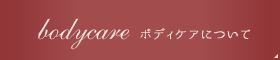 bodycare ボディケアについて